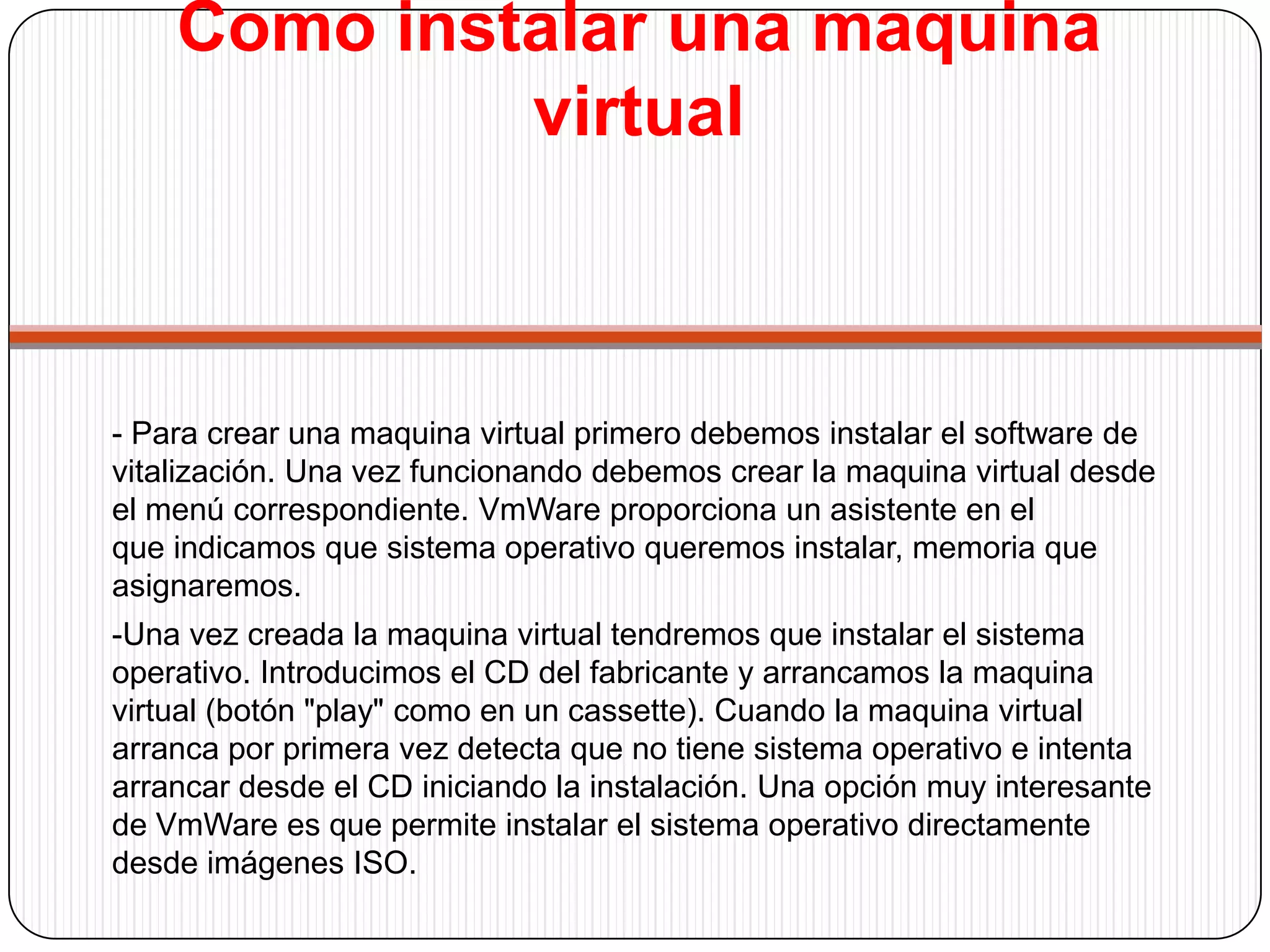 Como instalar una maquina virtual

- Para crear una maquina virtual primero debemos instalar el software de vitalización. Una vez funcionando debemos crear la maquina virtual desde el menú correspondiente. VmWare proporciona un asistente en el que indicamos que sistema operativo queremos instalar, memoria que asignaremos.

-Una vez creada la maquina virtual tendremos que instalar el sistema operativo. Introducimos el CD del fabricante y arrancamos la maquina virtual (botón "play" como en un cassette). Cuando la maquina virtual arranca por primera vez detecta que no tiene sistema operativo e intenta arrancar desde el CD iniciando la instalación. Una opción muy interesante de VmWare es que permite instalar el sistema operativo directamente desde imágenes ISO.